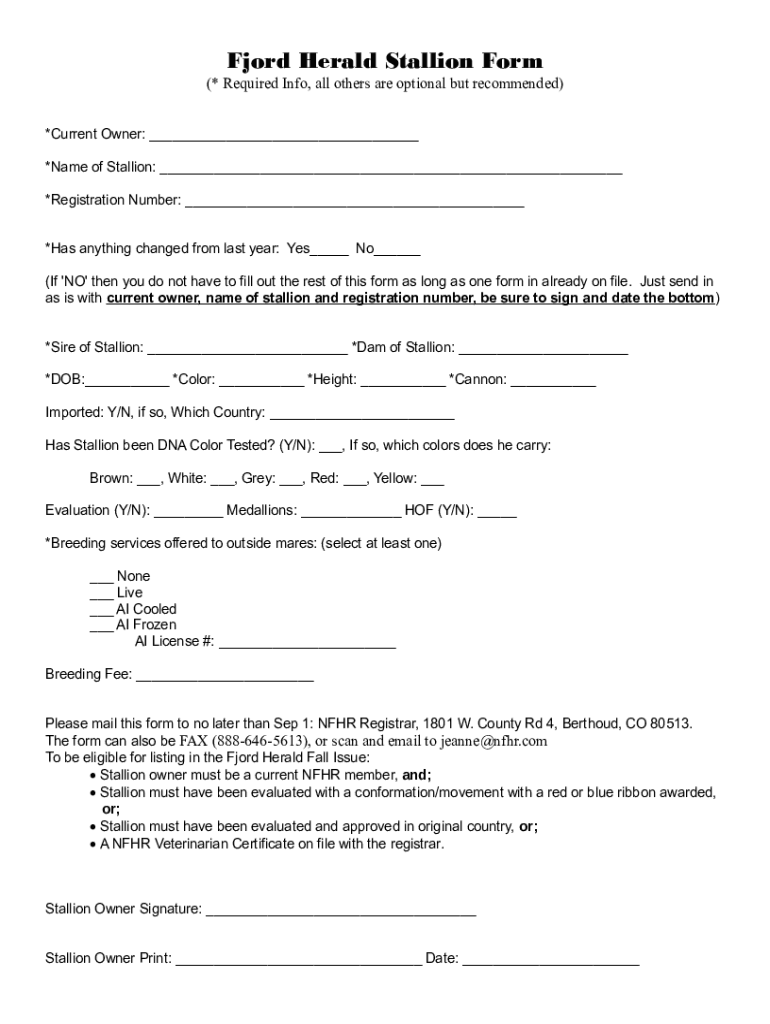 Fjord Herald Stallion Form
(* Required Info, all others are optional but recommended)

*Current Owner: ___________________________________

*Name of Stallion: ____________________________________________________________

*Registration Number: ____________________________________________

*Has anything changed from last year: Yes_____ No______

(If 'NO' then you do not have to fill out the rest of this form as long as one form in already on file. Just send in as is with current owner, name of stallion and registration number, be sure to sign and date the bottom)

*Sire of Stallion: __________________________ *Dam of Stallion: ______________________

*DOB:___________ *Color: ___________ *Height: ___________ *Cannon: ___________

Imported: Y/N, if so, Which Country: ________________________

Has Stallion been DNA Color Tested? (Y/N): ___, If so, which colors does he carry:

Brown: ___, White: ___, Grey: ___, Red: ___, Yellow: ___

Evaluation (Y/N): _________ Medallions: _____________ HOF (Y/N): _____

*Breeding services offered to outside mares: (select at least one)

___ None
___ Live
___ AI Cooled
___ AI Frozen
AI License #: _______________________

Breeding Fee: _______________________

Please mail this form to no later than Sep 1: NFHR Registrar, 1801 W. County Rd 4, Berthoud, CO 80513.
The form can also be FAX (888-646-5613), or scan and email to jeanne@nfhr.com
To be eligible for listing in the Fjord Herald Fall Issue:
• Stallion owner must be a current NFHR member, and;
• Stallion must have been evaluated with a conformation/movement with a red or blue ribbon awarded, or;
• Stallion must have been evaluated and approved in original country, or;
• A NFHR Veterinarian Certificate on file with the registrar.

Stallion Owner Signature: ___________________________________

Stallion Owner Print: ________________________________ Date: _______________________